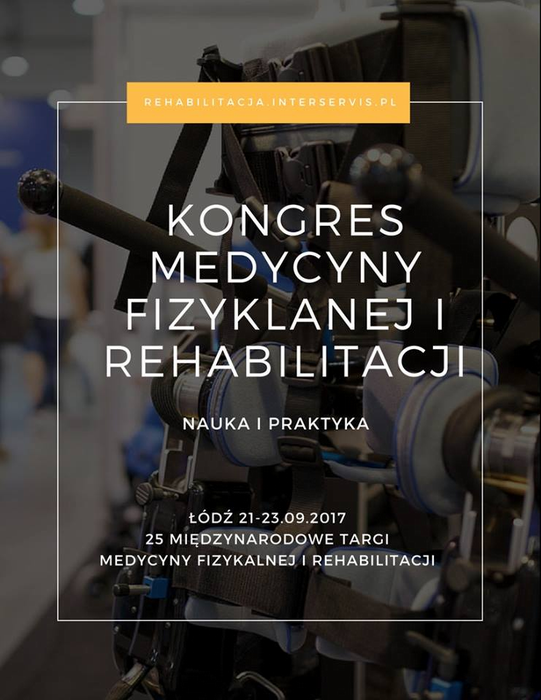 REHABILITACJA.INTERSERVIS.PL

KONGRES MEDYCYNY FIZYKLANEJ I REHABILITACJI

NAUKA I PRAKTYKA

ŁÓDŹ 21-23.09.2017
25 MIĘDZYNARODOWE TARGI
MEDYCYNY FIZYKALNEJ I REHABILITACJI